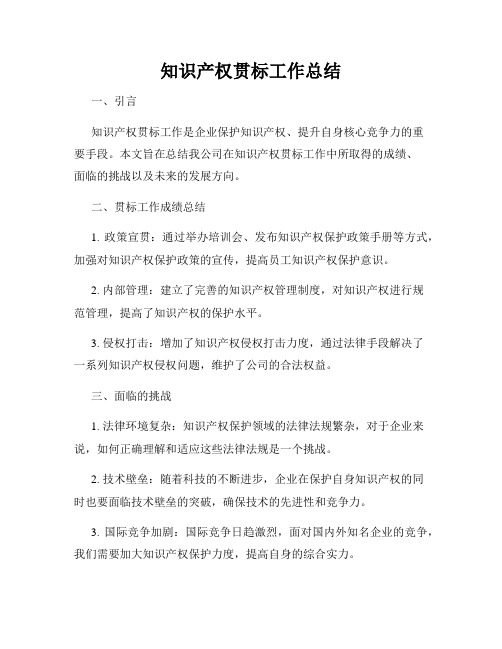 知识产权贯标工作总结

一、引言

知识产权贯标工作是企业保护知识产权、提升自身核心竞争力的重要手段。本文旨在总结我公司在知识产权贯标工作中所取得的成绩、面临的挑战以及未来的发展方向。

二、贯标工作成绩总结

1. 政策宣贯：通过举办培训会、发布知识产权保护政策手册等方式，加强对知识产权保护政策的宣传，提高员工知识产权保护意识。

2. 内部管理：建立了完善的知识产权管理制度，对知识产权进行规范管理，提高了知识产权的保护水平。

3. 侵权打击：增加了知识产权侵权打击力度，通过法律手段解决了一系列知识产权侵权问题，维护了公司的合法权益。

三、面临的挑战

1. 法律环境复杂：知识产权保护领域的法律法规繁杂，对于企业来说，如何正确理解和适应这些法律法规是一个挑战。

2. 技术壁垒：随着科技的不断进步，企业在保护自身知识产权的同时也要面临技术壁垒的突破，确保技术的先进性和竞争力。

3. 国际竞争加剧：国际竞争日趋激烈，面对国内外知名企业的竞争，我们需要加大知识产权保护力度，提高自身的综合实力。